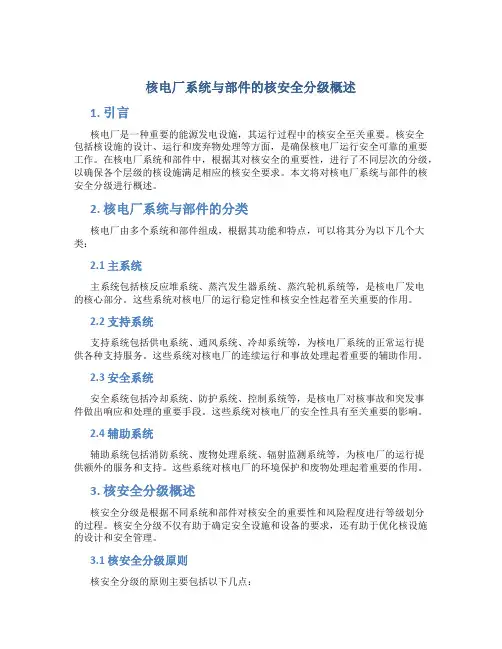 核电厂系统与部件的核安全分级概述

1. 引言

核电厂是一种重要的能源发电设施，其运行过程中的核安全至关重要。核安全包括核设施的设计、运行和废弃物处理等方面，是确保核电厂运行安全可靠的重要工作。在核电厂系统和部件中，根据其对核安全的重要性，进行了不同层次的分级，以确保各个层级的核设施满足相应的核安全要求。本文将对核电厂系统与部件的核安全分级进行概述。

2. 核电厂系统与部件的分类

核电厂由多个系统和部件组成，根据其功能和特点，可以将其分为以下几个大类：

2.1 主系统

主系统包括核反应堆系统、蒸汽发生器系统、蒸汽轮机系统等，是核电厂发电的核心部分。这些系统对核电厂的运行稳定性和核安全性起着至关重要的作用。

2.2 支持系统

支持系统包括供电系统、通风系统、冷却系统等，为核电厂系统的正常运行提供各种支持服务。这些系统对核电厂的连续运行和事故处理起着重要的辅助作用。

2.3 安全系统

安全系统包括冷却系统、防护系统、控制系统等，是核电厂对核事故和突发事件做出响应和处理的重要手段。这些系统对核电厂的安全性具有至关重要的影响。

2.4 辅助系统

辅助系统包括消防系统、废物处理系统、辐射监测系统等，为核电厂的运行提供额外的服务和支持。这些系统对核电厂的环境保护和废物处理起着重要的作用。

3. 核安全分级概述

核安全分级是根据不同系统和部件对核安全的重要性和风险程度进行等级划分的过程。核安全分级不仅有助于确定安全设施和设备的要求，还有助于优化核设施的设计和安全管理。

3.1 核安全分级原则

核安全分级的原则主要包括以下几点：